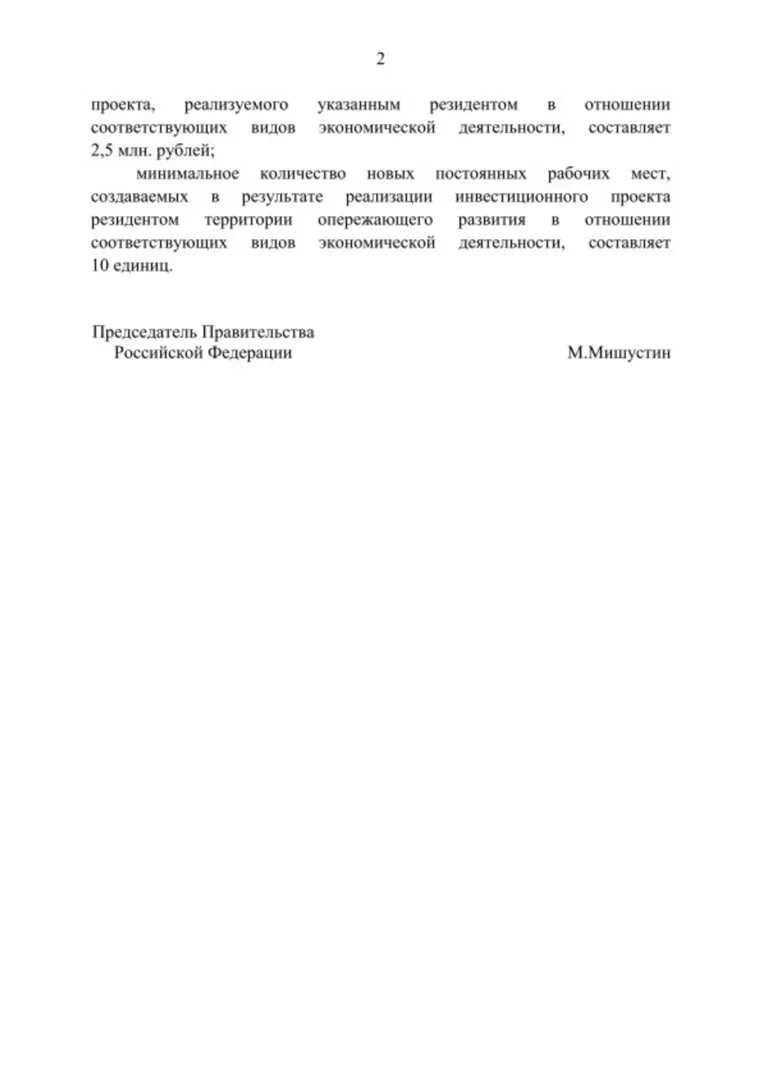 2

проекта, реализуемого указанным резидентом в отношении соответствующих видов экономической деятельности, составляет 2,5 млн. рублей;

минимальное количество новых постоянных рабочих мест, создаваемых в результате реализации инвестиционного проекта резидентом территории опережающего развития в отношении соответствующих видов экономической деятельности, составляет 10 единиц.

Председатель Правительства Российской Федерации

М.Мишустин